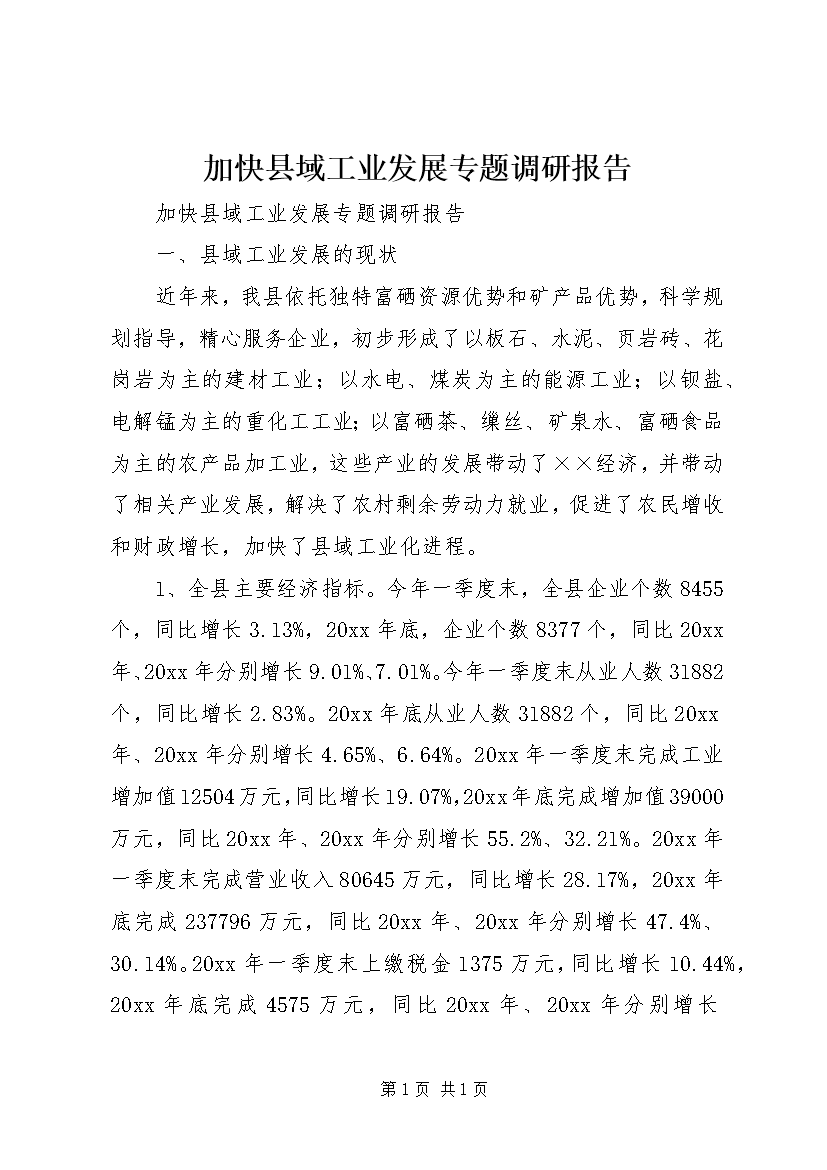 加快县域工业发展专题调研报告

加快县域工业发展专题调研报告

一、县域工业发展的现状

近年来，我县依托独特富硒资源优势和矿产品优势，科学规划指导，精心服务企业，初步形成了以板石、水泥、页岩砖、花岗岩为主的建材工业；以水电、煤炭为主的能源工业；以钡盐、电解锰为主的重化工工业；以富硒茶、缫丝、矿泉水、富硒食品为主的农产品加工业，这些产业的发展带动了××经济，并带动了相关产业发展，解决了农村剩余劳动力就业，促进了农民增收和财政增长，加快了县域工业化进程。

1、全县主要经济指标。今年一季度末，全县企业个数8455个，同比增长3.13%，20xx年底，企业个数8377个，同比20xx年、20xx年分别增长9.01%、7.01%。今年一季度末从业人数31882个，同比增长2.83%。20xx年底从业人数31882个，同比20xx年、20xx年分别增长4.65%、6.64%。20xx年一季度末完成工业增加值12504万元，同比增长19.07%，20xx年底完成增加值39000万元，同比20xx年、20xx年分别增长55.2%、32.21%。20xx年一季度末完成营业收入80645万元，同比增长28.17%，20xx年底完成237796万元，同比20xx年、20xx年分别增长47.4%、30.14%。20xx年一季度末上缴税金1375万元，同比增长10.44%，20xx年底完成4575万元，同比20xx年、20xx年分别增长

第1页 共1页